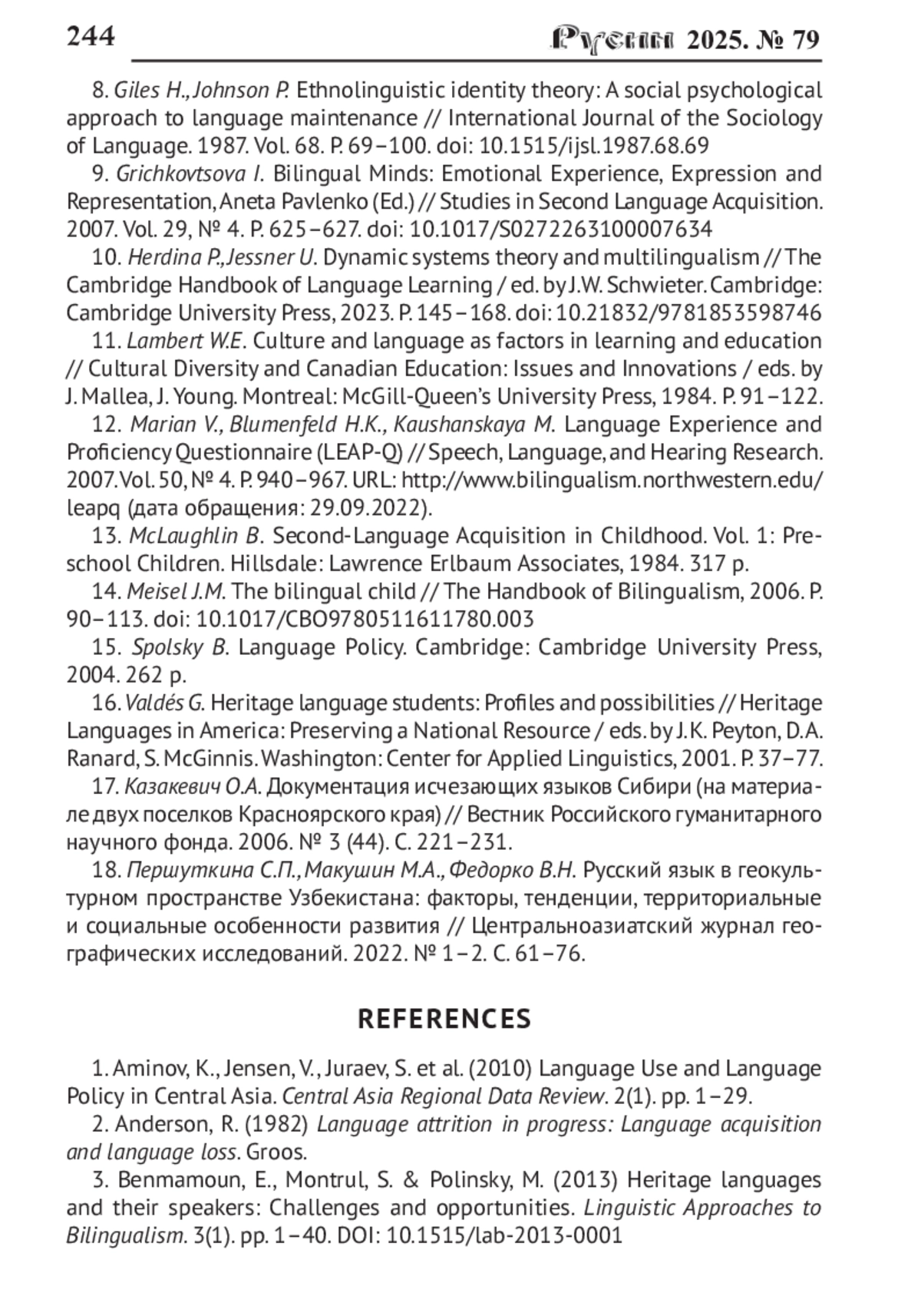 244 Русин 2025. № 79

8. Giles H., Johnson P. Ethnolinguistic identity theory: A social psychological approach to language maintenance // International Journal of the Sociology of Language. 1987. Vol. 68. P. 69–100. doi: 10.1515/ijsl.1987.68.69

9. Grichkovtsova I. Bilingual Minds: Emotional Experience, Expression and Representation, Aneta Pavlenko (Ed.) // Studies in Second Language Acquisition. 2007. Vol. 29, № 4. P. 625–627. doi: 10.1017/S0272263100007634

10. Herdina P., Jessner U. Dynamic systems theory and multilingualism // The Cambridge Handbook of Language Learning / ed. by J.W. Schwieter. Cambridge: Cambridge University Press, 2023. P. 145–168. doi: 10.21832/9781853598746

11. Lambert W.E. Culture and language as factors in learning and education // Cultural Diversity and Canadian Education: Issues and Innovations / eds. by J. Mallea, J. Young. Montreal: McGill-Queen's University Press, 1984. P. 91–122.

12. Marian V., Blumenfeld H.K., Kaushanskaya M. Language Experience and Proficiency Questionnaire (LEAP-Q) // Speech, Language, and Hearing Research. 2007. Vol. 50, № 4. P. 940–967. URL: http://www.bilingualism.northwestern.edu/leapq (дата обращения: 29.09.2022).

13. McLaughlin B. Second-Language Acquisition in Childhood. Vol. 1: Preschool Children. Hillsdale: Lawrence Erlbaum Associates, 1984. 317 p.

14. Meisel J.M. The bilingual child // The Handbook of Bilingualism, 2006. P. 90–113. doi: 10.1017/CBO9780511611780.003

15. Spolsky B. Language Policy. Cambridge: Cambridge University Press, 2004. 262 p.

16. Valdés G. Heritage language students: Profiles and possibilities // Heritage Languages in America: Preserving a National Resource / eds. by J.K. Peyton, D.A. Ranard, S. McGinnis. Washington: Center for Applied Linguistics, 2001. P. 37–77.

17. Казакевич О.А. Документация исчезающих языков Сибири (на материале двух поселков Красноярского края) // Вестник Российского гуманитарного научного фонда. 2006. № 3 (44). С. 221–231.

18. Першуткина С.П., Макушин М.А., Федорко В.Н. Русский язык в геокультурном пространстве Узбекистана: факторы, тенденции, территориальные и социальные особенности развития // Центральноазиатский журнал географических исследований. 2022. № 1–2. С. 61–76.

REFERENCES

1. Aminov, K., Jensen, V., Juraev, S. et al. (2010) Language Use and Language Policy in Central Asia. Central Asia Regional Data Review. 2(1). pp. 1–29.

2. Anderson, R. (1982) Language attrition in progress: Language acquisition and language loss. Groos.

3. Benmamoun, E., Montrul, S. & Polinsky, M. (2013) Heritage languages and their speakers: Challenges and opportunities. Linguistic Approaches to Bilingualism. 3(1). pp. 1–40. DOI: 10.1515/lab-2013-0001